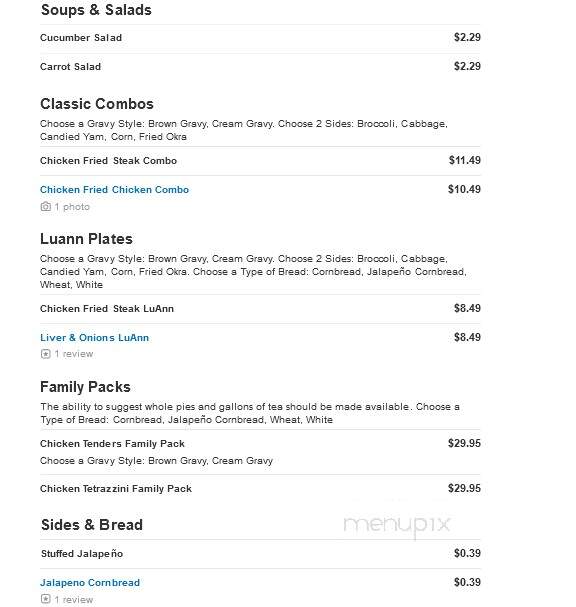 Soups & Salads

Cucumber Salad $2.29

Carrot Salad $2.29

Classic Combos

Choose a Gravy Style: Brown Gravy, Cream Gravy. Choose 2 Sides: Broccoli, Cabbage, Candied Yam, Corn, Fried Okra

Chicken Fried Steak Combo $11.49

Chicken Fried Chicken Combo $10.49
1 photo

Luann Plates

Choose a Gravy Style: Brown Gravy, Cream Gravy. Choose 2 Sides: Broccoli, Cabbage, Candied Yam, Corn, Fried Okra. Choose a Type of Bread: Cornbread, Jalapeño Cornbread, Wheat, White

Chicken Fried Steak LuAnn $8.49

Liver & Onions LuAnn $8.49
1 review

Family Packs

The ability to suggest whole pies and gallons of tea should be made available. Choose a Type of Bread: Cornbread, Jalapeño Cornbread, Wheat, White

Chicken Tenders Family Pack $29.95
Choose a Gravy Style: Brown Gravy, Cream Gravy

Chicken Tetrazzini Family Pack $29.95

Sides & Bread

menupix

Stuffed Jalapeño $0.39

Jalapeno Cornbread $0.39
1 review